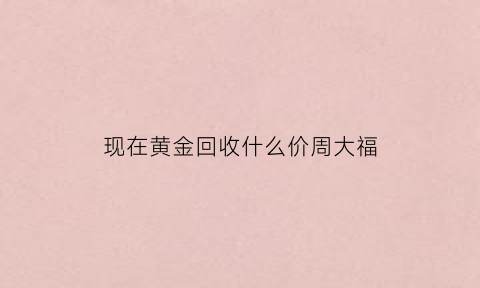 现在黄金回收什么价周大福